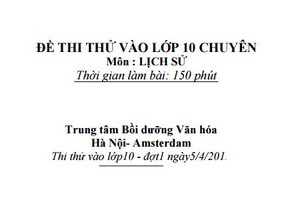 ĐỀ THI THỬ VÀO LỚP 10 CHUYÊN
Môn : LỊCH SỬ
Thời gian làm bài: 150 phút

Trung tâm Bồi dưỡng Văn hóa
Hà Nội- Amsterdam
Thi thử vào lớp10 - đợt1 ngày5/4/201.